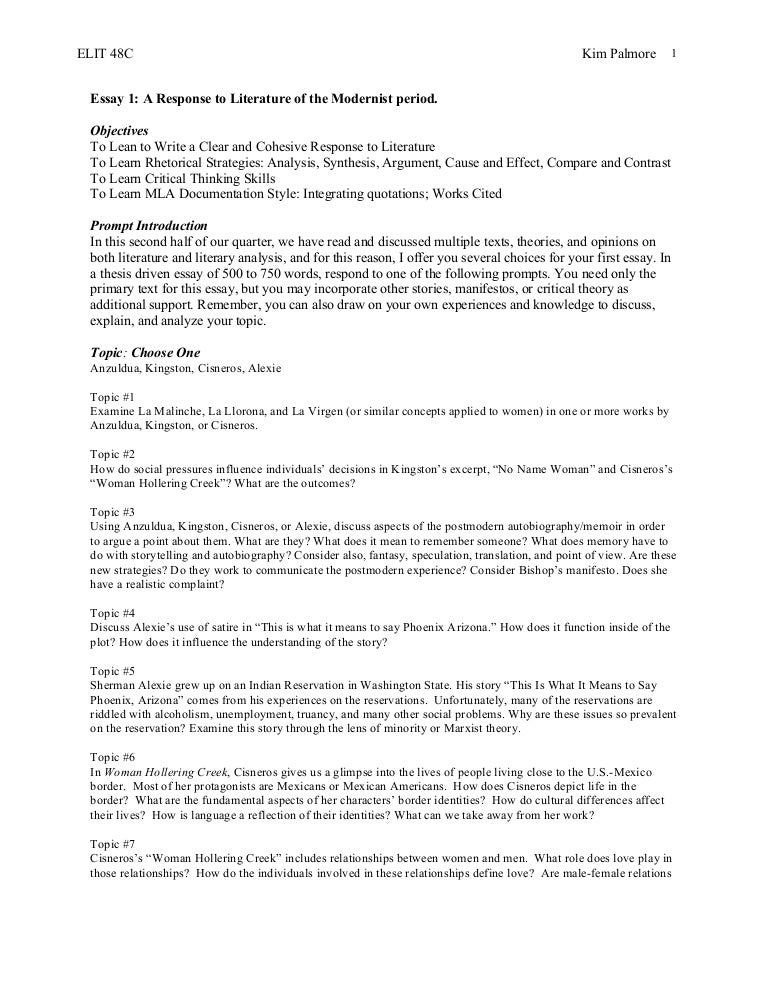 ELIT 48C Kim Palmore 1

Essay 1: A Response to Literature of the Modernist period.

Objectives
To Lean to Write a Clear and Cohesive Response to Literature
To Learn Rhetorical Strategies: Analysis, Synthesis, Argument, Cause and Effect, Compare and Contrast
To Learn Critical Thinking Skills
To Learn MLA Documentation Style: Integrating quotations; Works Cited

Prompt Introduction
In this second half of our quarter, we have read and discussed multiple texts, theories, and opinions on both literature and literary analysis, and for this reason, I offer you several choices for your first essay. In a thesis driven essay of 500 to 750 words, respond to one of the following prompts. You need only the primary text for this essay, but you may incorporate other stories, manifestos, or critical theory as additional support. Remember, you can also draw on your own experiences and knowledge to discuss, explain, and analyze your topic.

Topic: Choose One
Anzuldua, Kingston, Cisneros, Alexie

Topic #1
Examine La Malinche, La Llorona, and La Virgen (or similar concepts applied to women) in one or more works by Anzuldua, Kingston, or Cisneros.

Topic #2
How do social pressures influence individuals' decisions in Kingston's excerpt, "No Name Woman" and Cisneros's "Woman Hollering Creek"? What are the outcomes?

Topic #3
Using Anzuldua, Kingston, Cisneros, or Alexie, discuss aspects of the postmodern autobiography/memoir in order to argue a point about them. What are they? What does it mean to remember someone? What does memory have to do with storytelling and autobiography? Consider also, fantasy, speculation, translation, and point of view. Are these new strategies? Do they work to communicate the postmodern experience? Consider Bishop's manifesto. Does she have a realistic complaint?

Topic #4
Discuss Alexie's use of satire in "This is what it means to say Phoenix Arizona." How does it function inside of the plot? How does it influence the understanding of the story?

Topic #5
Sherman Alexie grew up on an Indian Reservation in Washington State. His story "This Is What It Means to Say Phoenix, Arizona" comes from his experiences on the reservations. Unfortunately, many of the reservations are riddled with alcoholism, unemployment, truancy, and many other social problems. Why are these issues so prevalent on the reservation? Examine this story through the lens of minority or Marxist theory.

Topic #6
In Woman Hollering Creek, Cisneros gives us a glimpse into the lives of people living close to the U.S.-Mexico border. Most of her protagonists are Mexicans or Mexican Americans. How does Cisneros depict life in the border? What are the fundamental aspects of her characters' border identities? How do cultural differences affect their lives? How is language a reflection of their identities? What can we take away from her work?

Topic #7
Cisneros's "Woman Hollering Creek" includes relationships between women and men. What role does love play in those relationships? How do the individuals involved in these relationships define love? Are male-female relations